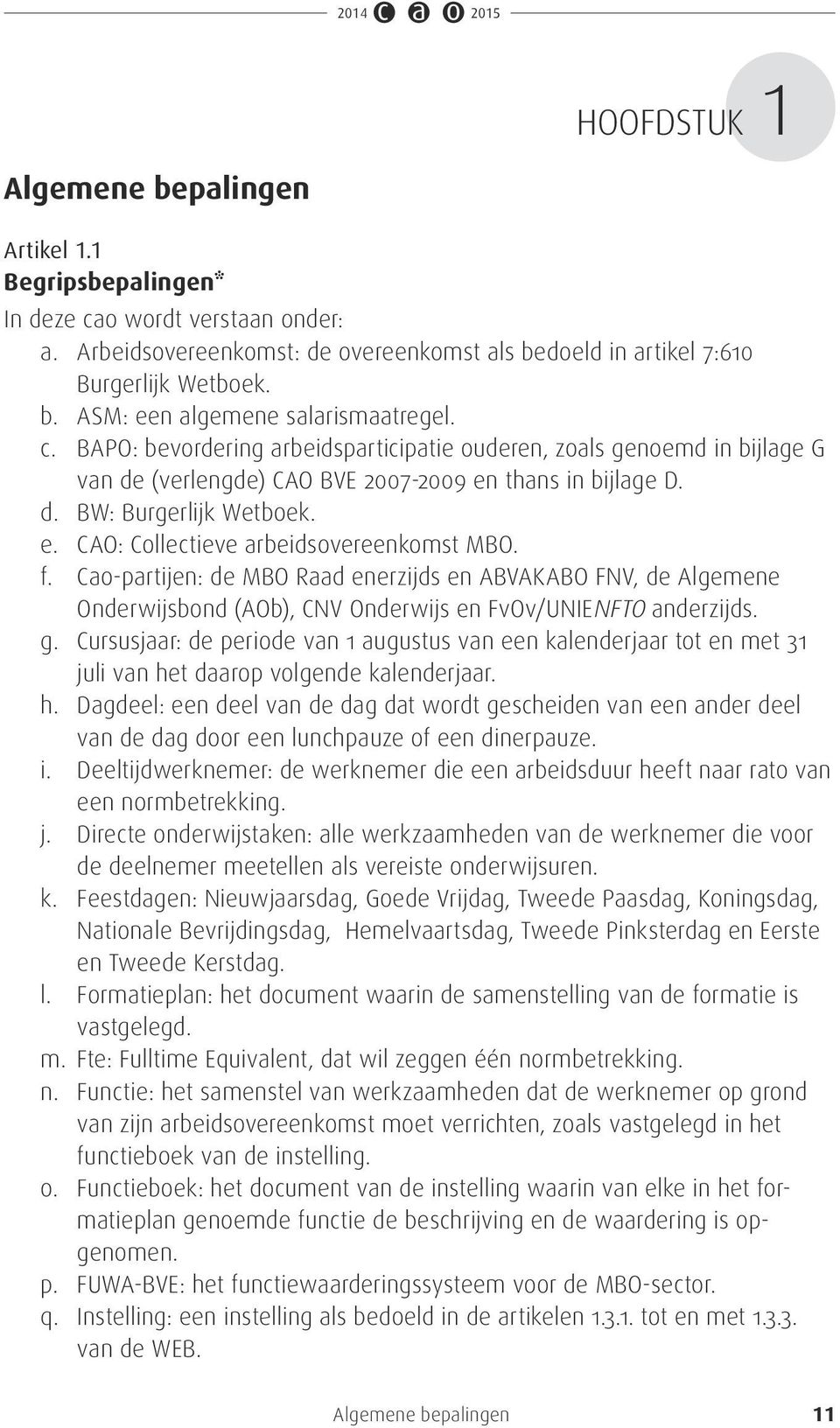 2014 c a o 2015

HOOFDSTUK 1

Algemene bepalingen

Artikel 1.1
Begripsbepalingen*

In deze cao wordt verstaan onder:
a. Arbeidsovereenkomst: de overeenkomst als bedoeld in artikel 7:610 Burgerlijk Wetboek.
b. ASM: een algemene salarismaatregel.
c. BAPO: bevordering arbeidsparticipatie ouderen, zoals genoemd in bijlage G van de (verlengde) CAO BVE 2007-2009 en thans in bijlage D.
d. BW: Burgerlijk Wetboek.
e. CAO: Collectieve arbeidsovereenkomst MBO.
f. Cao-partijen: de MBO Raad enerzijds en ABVAKABO FNV, de Algemene Onderwijsbond (AOb), CNV Onderwijs en FvOv/UNIENFTO anderzijds.
g. Cursusjaar: de periode van 1 augustus van een kalenderjaar tot en met 31 juli van het daarop volgende kalenderjaar.
h. Dagdeel: een deel van de dag dat wordt gescheiden van een ander deel van de dag door een lunchpauze of een dinerpauze.
i. Deeltijdwerknemer: de werknemer die een arbeidsduur heeft naar rato van een normbetrekking.
j. Directe onderwijstaken: alle werkzaamheden van de werknemer die voor de deelnemer meetellen als vereiste onderwijsuren.
k. Feestdagen: Nieuwjaarsdag, Goede Vrijdag, Tweede Paasdag, Koningsdag, Nationale Bevrijdingsdag, Hemelvaartsdag, Tweede Pinksterdag en Eerste en Tweede Kerstdag.
l. Formatieplan: het document waarin de samenstelling van de formatie is vastgelegd.
m. Fte: Fulltime Equivalent, dat wil zeggen één normbetrekking.
n. Functie: het samenstel van werkzaamheden dat de werknemer op grond van zijn arbeidsovereenkomst moet verrichten, zoals vastgelegd in het functieboek van de instelling.
o. Functieboek: het document van de instelling waarin van elke in het formatieplan genoemde functie de beschrijving en de waardering is opgenomen.
p. FUWA-BVE: het functiewaarderingssysteem voor de MBO-sector.
q. Instelling: een instelling als bedoeld in de artikelen 1.3.1. tot en met 1.3.3. van de WEB.

Algemene bepalingen 11